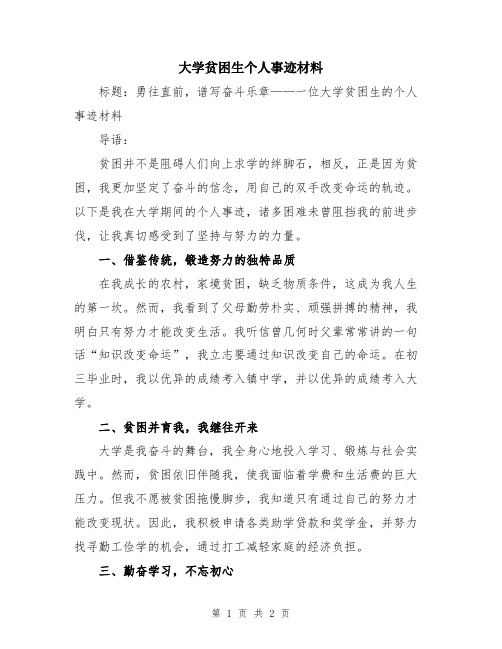 大学贫困生个人事迹材料

标题：勇往直前，谱写奋斗乐章——一位大学贫困生的个人事迹材料

导语：

贫困并不是阻碍人们向上求学的绊脚石，相反，正是因为贫困，我更加坚定了奋斗的信念，用自己的双手改变命运的轨迹。以下是我在大学期间的个人事迹，诸多困难未曾阻挡我的前进步伐，让我真切感受到了坚持与努力的力量。

一、借鉴传统，锻造努力的独特品质

在我成长的农村，家境贫困，缺乏物质条件，这成为我人生的第一坎。然而，我看到了父母勤劳朴实、顽强拼搏的精神，我明白只有努力才能改变生活。我听信曾几何时父辈常常讲的一句话“知识改变命运”，我立志要通过知识改变自己的命运。在初三毕业时，我以优异的成绩考入镇中学，并以优异的成绩考入大学。

二、贫困并育我，我继往开来

大学是我奋斗的舞台，我全身心地投入学习、锻炼与社会实践中。然而，贫困依旧伴随我，使我面临着学费和生活费的巨大压力。但我不愿被贫困拖慢脚步，我知道只有通过自己的努力才能改变现状。因此，我积极申请各类助学贷款和奖学金，并努力找寻勤工俭学的机会，通过打工减轻家庭的经济负担。

三、勤奋学习，不忘初心

第 1 页 共 2 页